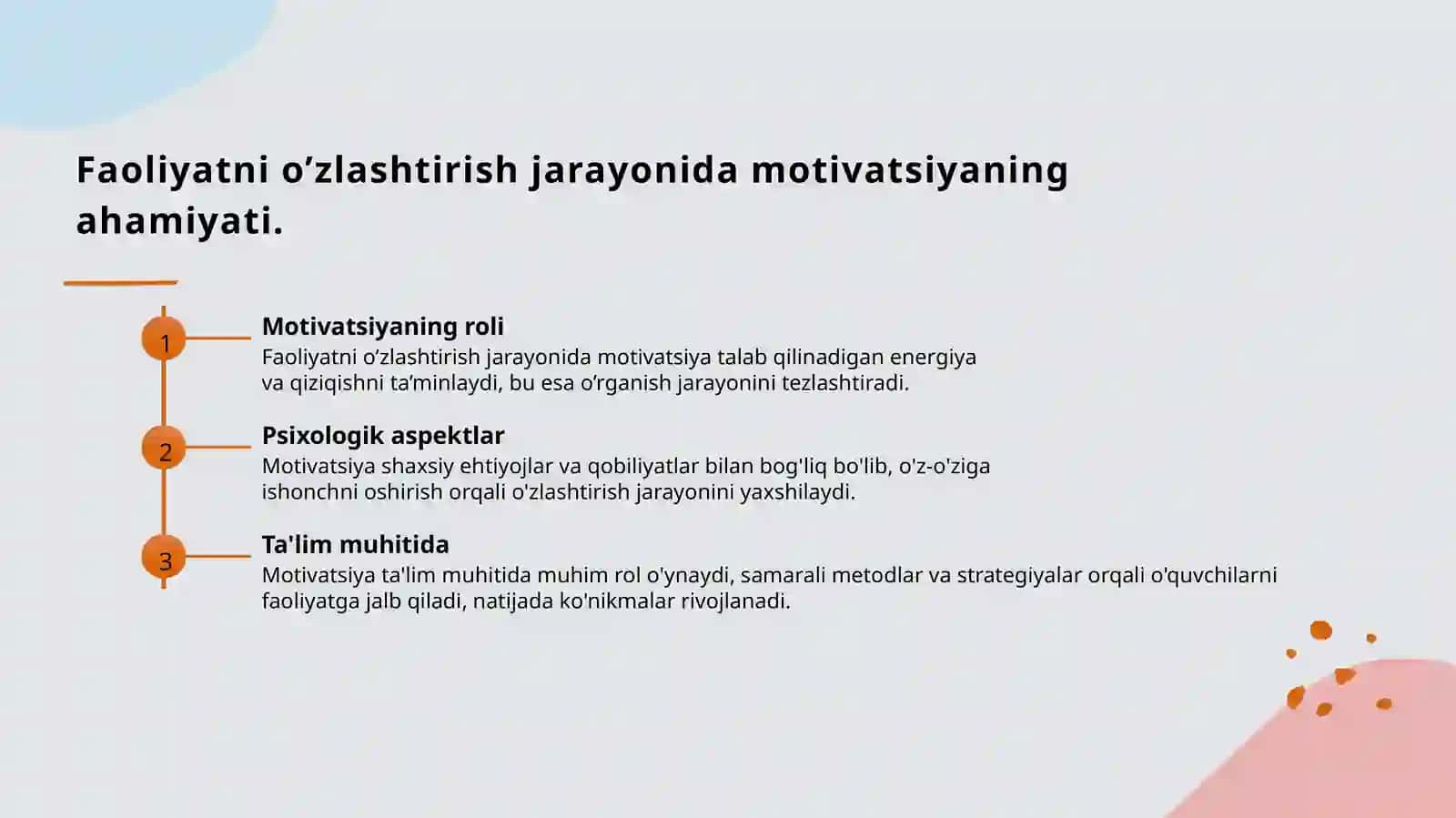 Faoliyatni o’zlashtirish jarayonida motivatsiyaning ahamiyati.

1

Motivatsiyaning roli

Faoliyatni o’zlashtirish jarayonida motivatsiya talab qilinadigan energiya va qiziqishni ta’minlaydi, bu esa o’rganish jarayonini tezlashtiradi.

2

Psixologik aspektlar

Motivatsiya shaxsiy ehtiyojlar va qobiliyatlar bilan bog'liq bo'lib, o'z-o'ziga ishonchni oshirish orqali o'zlashtirish jarayonini yaxshilaydi.

3

Ta'lim muhitida

Motivatsiya ta'lim muhitida muhim rol o'ynaydi, samarali metodlar va strategiyalar orqali o'quvchilarni faoliyatga jalb qiladi, natijada ko'nikmalar rivojlanadi.